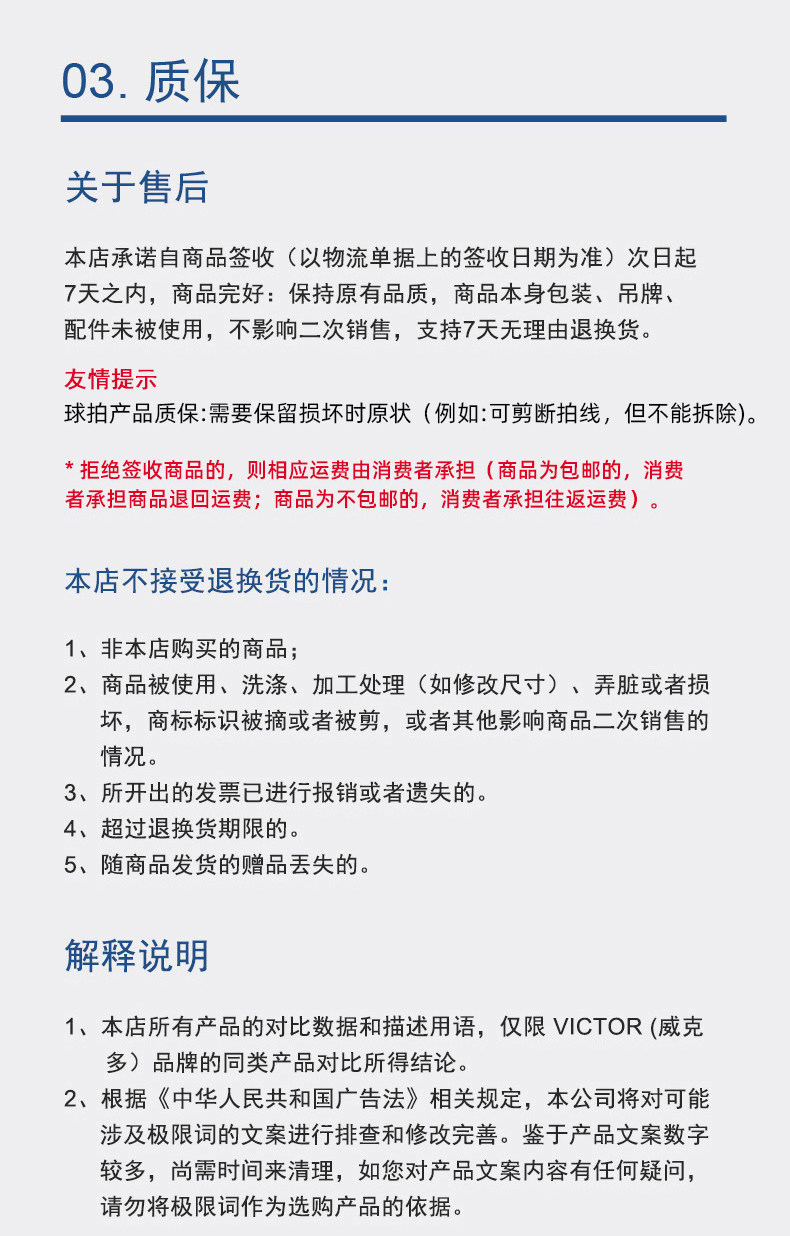 03. 质保

关于售后

本店承诺自商品签收（以物流单据上的签收日期为准）次日起7天之内，商品完好：保持原有品质，商品本身包装、吊牌、配件未被使用，不影响二次销售，支持7天无理由退换货。

友情提示
球拍产品质保:需要保留损坏时原状（例如:可剪断拍线，但不能拆除)。

* 拒绝签收商品的，则相应运费由消费者承担（商品为包邮的，消费者承担商品退回运费；商品为不包邮的，消费者承担往返运费）。

本店不接受退换货的情况：

1、非本店购买的商品；
2、商品被使用、洗涤、加工处理（如修改尺寸）、弄脏或者损坏，商标标识被摘或者被剪，或者其他影响商品二次销售的情况。
3、所开出的发票已进行报销或者遗失的。
4、超过退换货期限的。
5、随商品发货的赠品丢失的。

解释说明

1、本店所有产品的对比数据和描述用语，仅限 VICTOR (威克多）品牌的同类产品对比所得结论。
2、根据《中华人民共和国广告法》相关规定，本公司将对可能涉及极限词的文案进行排查和修改完善。鉴于产品文案数字较多，尚需时间来清理，如您对产品文案内容有任何疑问，请勿将极限词作为选购产品的依据。